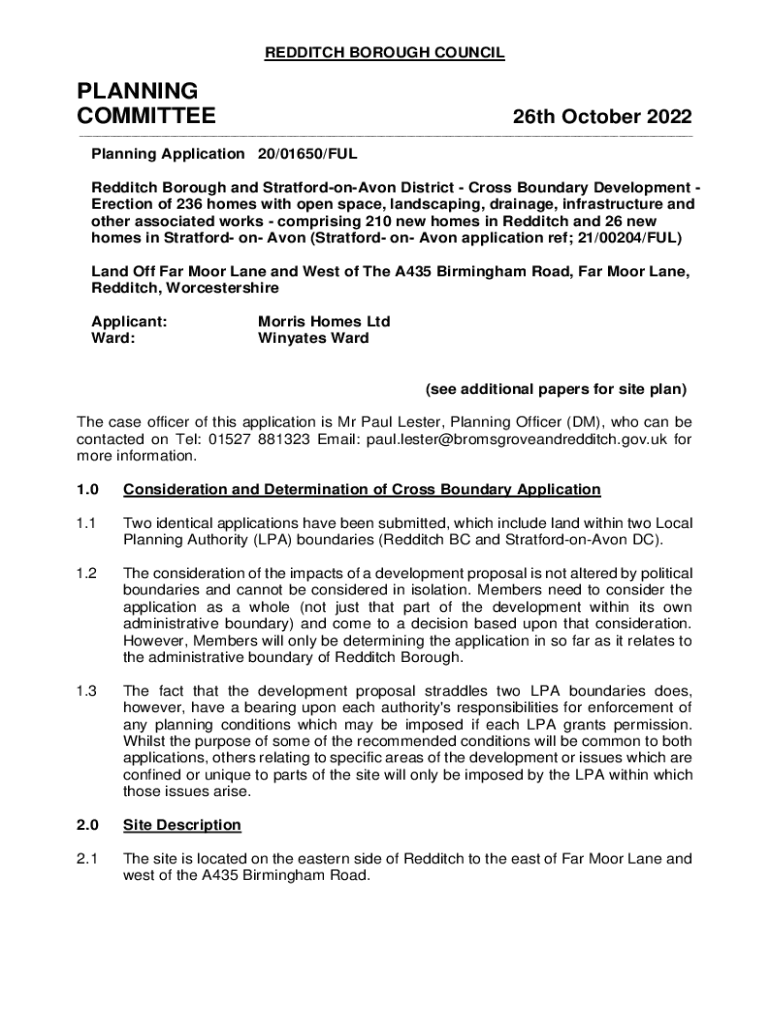 REDDITCH BOROUGH COUNCIL

PLANNING COMMITTEE

26th October 2022

Planning Application 20/01650/FUL

Redditch Borough and Stratford-on-Avon District - Cross Boundary Development - Erection of 236 homes with open space, landscaping, drainage, infrastructure and other associated works - comprising 210 new homes in Redditch and 26 new homes in Stratford- on- Avon (Stratford- on- Avon application ref; 21/00204/FUL)

Land Off Far Moor Lane and West of The A435 Birmingham Road, Far Moor Lane, Redditch, Worcestershire

Applicant: Morris Homes Ltd
Ward: Winyates Ward

(see additional papers for site plan)

The case officer of this application is Mr Paul Lester, Planning Officer (DM), who can be contacted on Tel: 01527 881323 Email: paul.lester@bromsgroveandredditch.gov.uk for more information.

1.0 Consideration and Determination of Cross Boundary Application

1.1 Two identical applications have been submitted, which include land within two Local Planning Authority (LPA) boundaries (Redditch BC and Stratford-on-Avon DC).

1.2 The consideration of the impacts of a development proposal is not altered by political boundaries and cannot be considered in isolation. Members need to consider the application as a whole (not just that part of the development within its own administrative boundary) and come to a decision based upon that consideration. However, Members will only be determining the application in so far as it relates to the administrative boundary of Redditch Borough.

1.3 The fact that the development proposal straddles two LPA boundaries does, however, have a bearing upon each authority's responsibilities for enforcement of any planning conditions which may be imposed if each LPA grants permission. Whilst the purpose of some of the recommended conditions will be common to both applications, others relating to specific areas of the development or issues which are confined or unique to parts of the site will only be imposed by the LPA within which those issues arise.

2.0 Site Description

2.1 The site is located on the eastern side of Redditch to the east of Far Moor Lane and west of the A435 Birmingham Road.